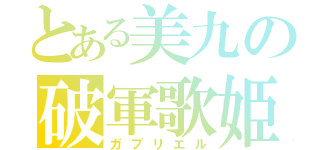 とある美九の
破軍歌姫
ガブリエル